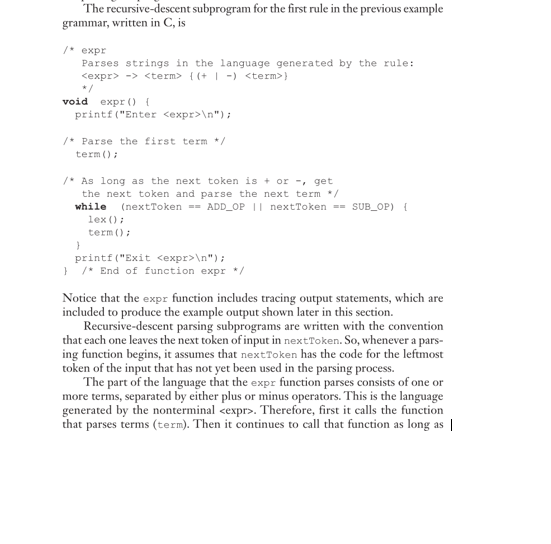 The recursive-descent subprogram for the first rule in the previous example grammar, written in C, is

/* expr
   Parses strings in the language generated by the rule:
   <expr> -> <term> {(+ | -) <term>}
   */
void expr() {
  printf("Enter <expr>\n");

/* Parse the first term */
  term();

/* As long as the next token is + or -, get
   the next token and parse the next term */
  while (nextToken == ADD_OP || nextToken == SUB_OP) {
    lex();
    term();
  }
  printf("Exit <expr>\n");
} /* End of function expr */

Notice that the expr function includes tracing output statements, which are included to produce the example output shown later in this section.

Recursive-descent parsing subprograms are written with the convention that each one leaves the next token of input in nextToken. So, whenever a parsing function begins, it assumes that nextToken has the code for the leftmost token of the input that has not yet been used in the parsing process.

The part of the language that the expr function parses consists of one or more terms, separated by either plus or minus operators. This is the language generated by the nonterminal <expr>. Therefore, first it calls the function that parses terms (term). Then it continues to call that function as long as